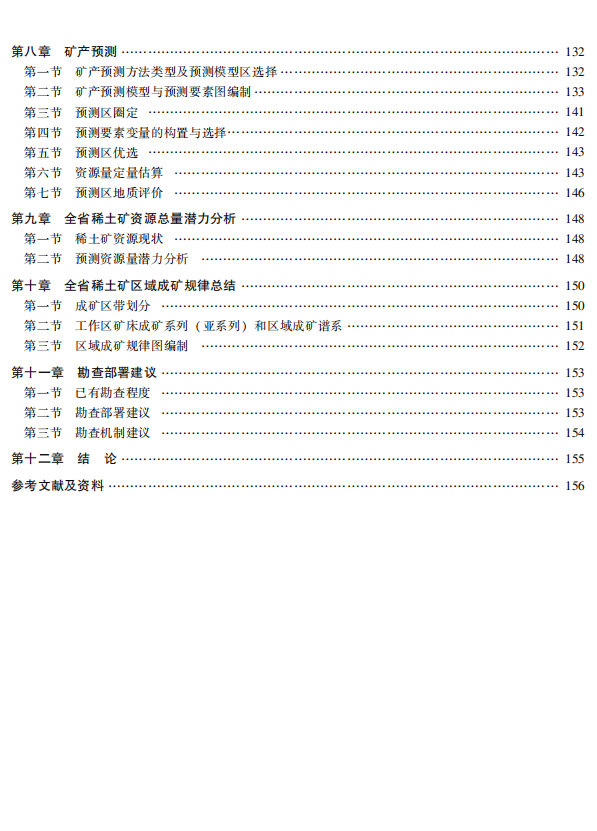 第八章　矿产预测 …… 132
第一节　矿产预测方法类型及预测模型区选择 …… 132
第二节　矿产预测模型与预测要素图编制 …… 133
第三节　预测区圈定 …… 141
第四节　预测要素变量的构置与选择 …… 142
第五节　预测区优选 …… 143
第六节　资源量定量估算 …… 143
第七节　预测区地质评价 …… 146
第九章　全省稀土矿资源总量潜力分析 …… 148
第一节　稀土矿资源现状 …… 148
第二节　预测资源量潜力分析 …… 148
第十章　全省稀土矿区域成矿规律总结 …… 150
第一节　成矿区带划分 …… 150
第二节　工作区矿床成矿系列（亚系列）和区域成矿谱系 …… 151
第三节　区域成矿规律图编制 …… 152
第十一章　勘查部署建议 …… 153
第一节　已有勘查程度 …… 153
第二节　勘查部署建议 …… 153
第三节　勘查机制建议 …… 154
第十二章　结　论 …… 155
参考文献及资料 …… 156